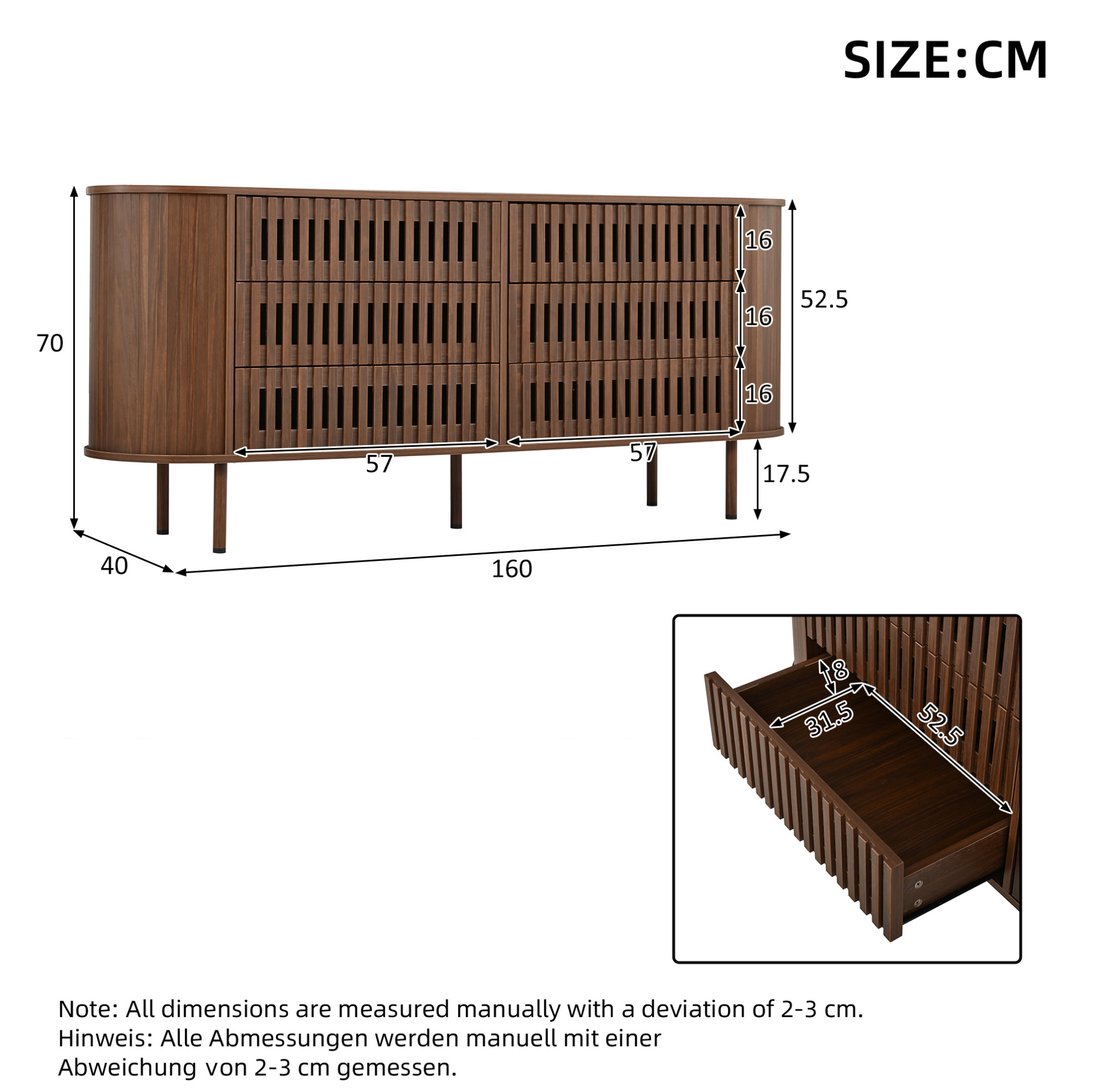 SIZE:CM

70

16

16

16

52.5

57

57

17.5

40

160

8

31.5

52.5

Note: All dimensions are measured manually with a deviation of 2-3 cm.
Hinweis: Alle Abmessungen werden manuell mit einer Abweichung von 2-3 cm gemessen.